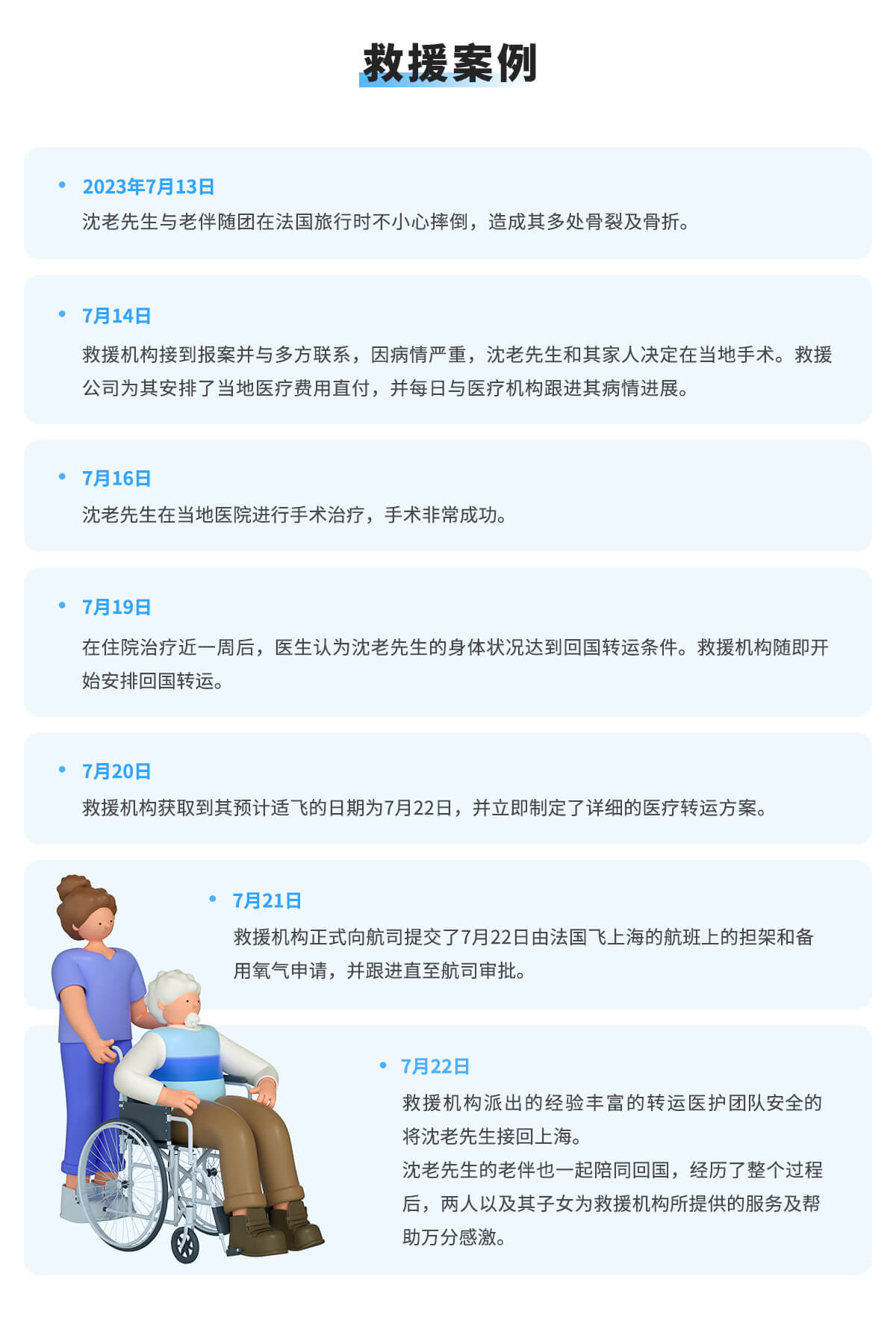 救援案例

• 2023年7月13日
沈老先生与老伴随团在法国旅行时不小心摔倒，造成其多处骨裂及骨折。

• 7月14日
救援机构接到报案并与多方联系，因病情严重，沈老先生和其家人决定在当地手术。救援公司为其安排了当地医疗费用直付，并每日与医疗机构跟进其病情进展。

• 7月16日
沈老先生在当地医院进行手术治疗，手术非常成功。

• 7月19日
在住院治疗近一周后，医生认为沈老先生的身体状况达到回国转运条件。救援机构随即开始安排回国转运。

• 7月20日
救援机构获取到其预计适飞的日期为7月22日，并立即制定了详细的医疗转运方案。

• 7月21日
救援机构正式向航司提交了7月22日由法国飞上海的航班上的担架和备用氧气申请，并跟进直至航司审批。

• 7月22日
救援机构派出的经验丰富的转运医护团队安全的将沈老先生接回上海。
沈老先生的老伴也一起陪同回国，经历了整个过程后，两人以及其子女为救援机构所提供的服务及帮助万分感激。